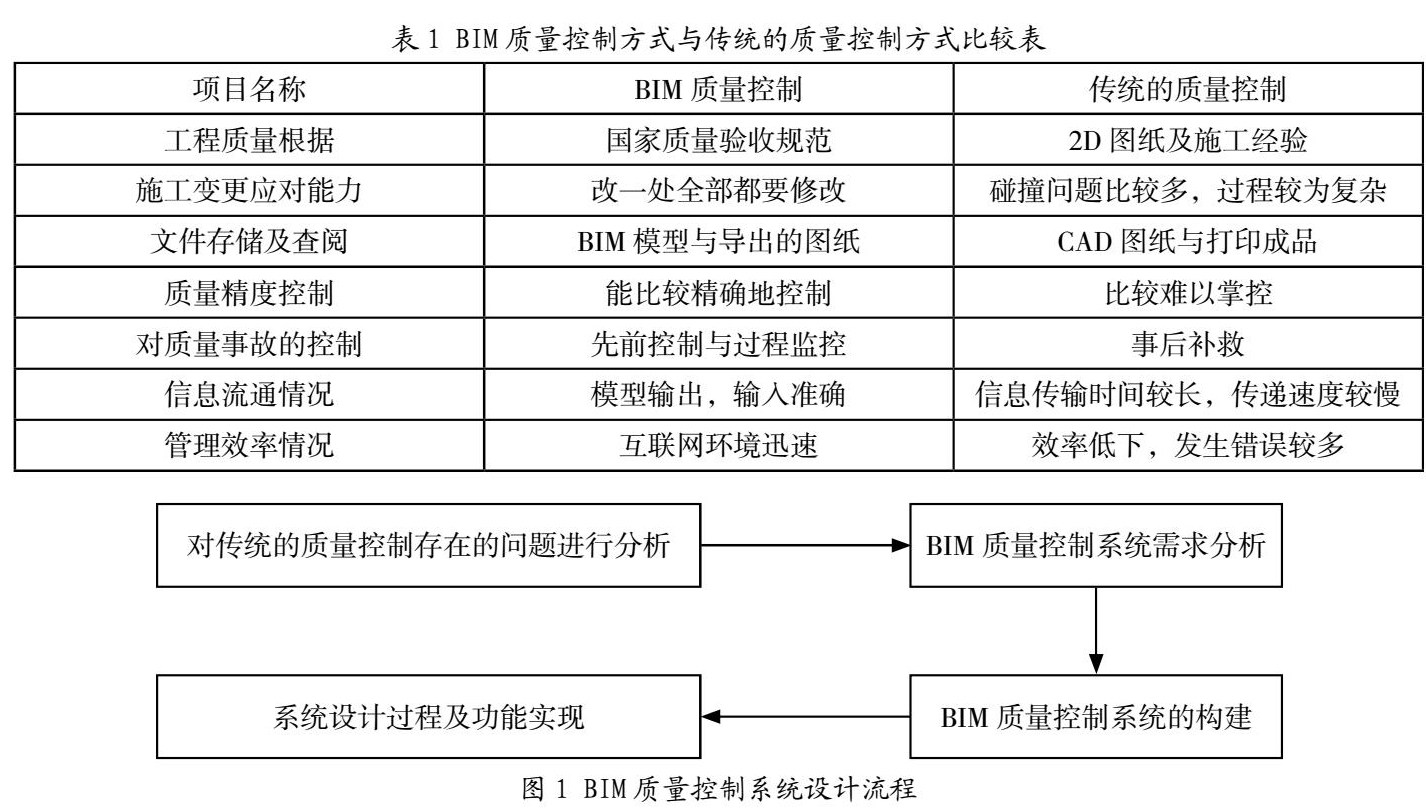 表 1 BIM 质量控制方式与传统的质量控制方式比较表

| 项目名称 | BIM 质量控制 | 传统的质量控制 |
|---|---|---|
| 工程质量根据 | 国家质量验收规范 | 2D 图纸及施工经验 |
| 施工变更应对能力 | 改一处全部都要修改 | 碰撞问题比较多，过程较为复杂 |
| 文件存储及查阅 | BIM 模型与导出的图纸 | CAD 图纸与打印成品 |
| 质量精度控制 | 能比较精确地控制 | 比较难以掌控 |
| 对质量事故的控制 | 先前控制与过程监控 | 事后补救 |
| 信息流通情况 | 模型输出，输入准确 | 信息传输时间较长，传递速度较慢 |
| 管理效率情况 | 互联网环境迅速 | 效率低下，发生错误较多 |

对传统的质量控制存在的问题进行分析

BIM 质量控制系统需求分析

BIM 质量控制系统的构建

系统设计过程及功能实现

图 1 BIM 质量控制系统设计流程